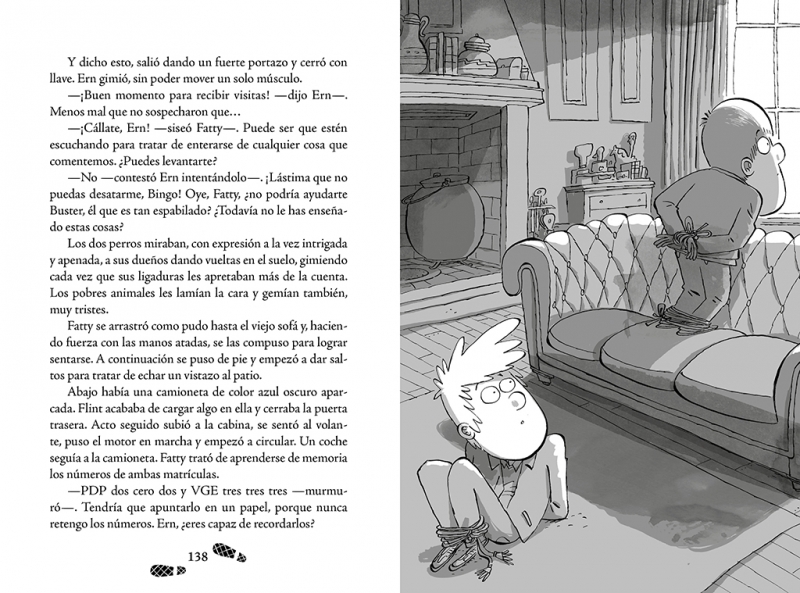 Y dicho esto, salió dando un fuerte portazo y cerró con llave. Ern gimió, sin poder mover un solo músculo.

—¡Buen momento para recibir visitas! —dijo Ern—. Menos mal que no sospecharon que…

—¡Cállate, Ern! —siseó Fatty—. Puede ser que estén escuchando para tratar de enterarse de cualquier cosa que comentemos. ¿Puedes levantarte?

—No —contestó Ern intentándolo—. ¡Lástima que no puedas desatarme, Bingo! Oye, Fatty, ¿no podría ayudarte Buster, él que es tan espabilado? ¿Todavía no le has enseñado estas cosas?

Los dos perros miraban, con expresión a la vez intrigada y apenada, a sus dueños dando vueltas en el suelo, gimiendo cada vez que sus ligaduras les apretaban más de la cuenta. Los pobres animales les lamían la cara y gemían también, muy tristes.

Fatty se arrastró como pudo hasta el viejo sofá y, haciendo fuerza con las manos atadas, se las compuso para lograr sentarse. A continuación se puso de pie y empezó a dar saltos para tratar de echar un vistazo al patio.

Abajo había una camioneta de color azul oscuro aparcada. Flint acababa de cargar algo en ella y cerraba la puerta trasera. Acto seguido subió a la cabina, se sentó al volante, puso el motor en marcha y empezó a circular. Un coche seguía a la camioneta. Fatty trató de aprenderse de memoria los números de ambas matrículas.

—PDP dos cero dos y VGE tres tres tres —murmuró—. Tendría que apuntarlo en un papel, porque nunca retengo los números. Ern, ¿eres capaz de recordarlos?

138